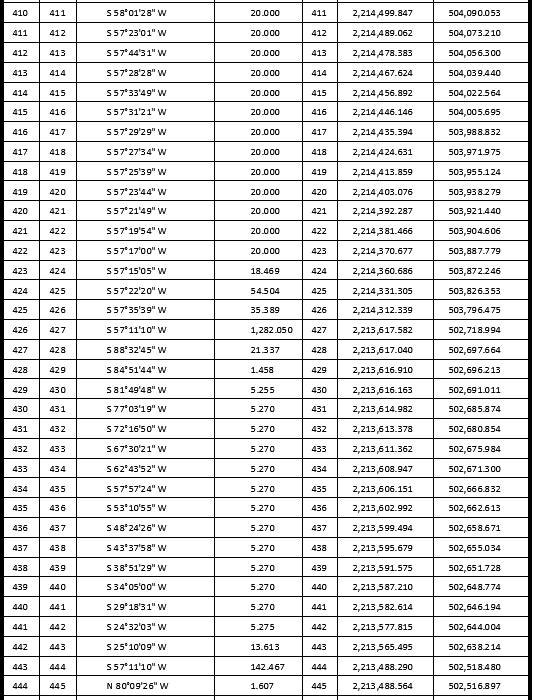 | 410 | 411 | S 58°01'28" W | 20.000 | 411 | 2,214,499.847 | 504,090.053 |
|---|---|---|---|---|---|---|
| 411 | 412 | S 57°23'01" W | 20.000 | 412 | 2,214,489.062 | 504,073.210 |
| 412 | 413 | S 57°44'31" W | 20.000 | 413 | 2,214,478.383 | 504,056.300 |
| 413 | 414 | S 57°28'28" W | 20.000 | 414 | 2,214,467.624 | 504,039.440 |
| 414 | 415 | S 57°33'49" W | 20.000 | 415 | 2,214,456.892 | 504,022.564 |
| 415 | 416 | S 57°31'21" W | 20.000 | 416 | 2,214,446.146 | 504,005.695 |
| 416 | 417 | S 57°29'29" W | 20.000 | 417 | 2,214,435.394 | 503,988.832 |
| 417 | 418 | S 57°27'34" W | 20.000 | 418 | 2,214,424.631 | 503,971.975 |
| 418 | 419 | S 57°25'39" W | 20.000 | 419 | 2,214,413.859 | 503,955.124 |
| 419 | 420 | S 57°23'44" W | 20.000 | 420 | 2,214,403.076 | 503,938.279 |
| 420 | 421 | S 57°21'49" W | 20.000 | 421 | 2,214,392.287 | 503,921.440 |
| 421 | 422 | S 57°19'54" W | 20.000 | 422 | 2,214,381.466 | 503,904.606 |
| 422 | 423 | S 57°17'00" W | 20.000 | 423 | 2,214,370.677 | 503,887.779 |
| 423 | 424 | S 57°15'05" W | 18.469 | 424 | 2,214,360.686 | 503,872.246 |
| 424 | 425 | S 57°22'20" W | 54.504 | 425 | 2,214,331.305 | 503,826.353 |
| 425 | 426 | S 57°35'39" W | 35.389 | 426 | 2,214,312.339 | 503,796.475 |
| 426 | 427 | S 57°11'10" W | 1,282.050 | 427 | 2,213,617.582 | 502,718.994 |
| 427 | 428 | S 88°32'45" W | 21.337 | 428 | 2,213,617.040 | 502,697.664 |
| 428 | 429 | S 84°51'44" W | 1.458 | 429 | 2,213,616.910 | 502,696.213 |
| 429 | 430 | S 81°49'48" W | 5.255 | 430 | 2,213,616.163 | 502,691.011 |
| 430 | 431 | S 77°03'19" W | 5.270 | 431 | 2,213,614.982 | 502,685.874 |
| 431 | 432 | S 72°16'50" W | 5.270 | 432 | 2,213,613.378 | 502,680.854 |
| 432 | 433 | S 67°30'21" W | 5.270 | 433 | 2,213,611.362 | 502,675.984 |
| 433 | 434 | S 62°43'52" W | 5.270 | 434 | 2,213,608.947 | 502,671.300 |
| 434 | 435 | S 57°57'24" W | 5.270 | 435 | 2,213,606.151 | 502,666.832 |
| 435 | 436 | S 53°10'55" W | 5.270 | 436 | 2,213,602.992 | 502,662.613 |
| 436 | 437 | S 48°24'26" W | 5.270 | 437 | 2,213,599.494 | 502,658.671 |
| 437 | 438 | S 43°37'58" W | 5.270 | 438 | 2,213,595.679 | 502,655.034 |
| 438 | 439 | S 38°51'29" W | 5.270 | 439 | 2,213,591.575 | 502,651.728 |
| 439 | 440 | S 34°05'00" W | 5.270 | 440 | 2,213,587.210 | 502,648.774 |
| 440 | 441 | S 29°18'31" W | 5.270 | 441 | 2,213,582.614 | 502,646.194 |
| 441 | 442 | S 24°32'03" W | 5.275 | 442 | 2,213,577.815 | 502,644.004 |
| 442 | 443 | S 25°10'09" W | 13.613 | 443 | 2,213,565.495 | 502,638.214 |
| 443 | 444 | S 57°11'10" W | 142.467 | 444 | 2,213,488.290 | 502,518.480 |
| 444 | 445 | N 80°09'26" W | 1.607 | 445 | 2,213,488.564 | 502,516.897 |